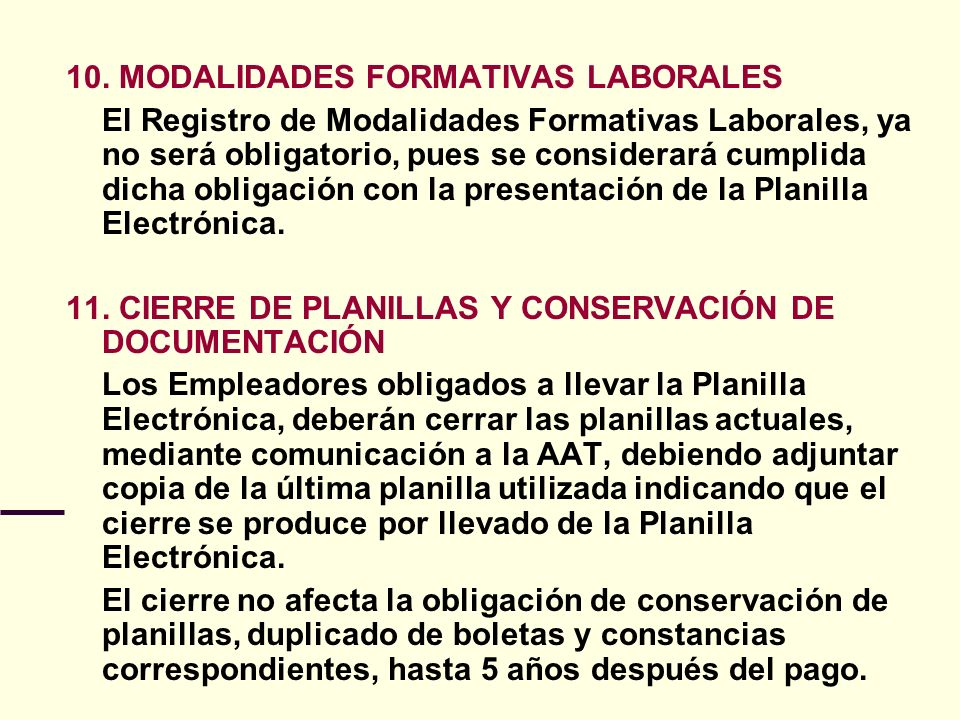 10. MODALIDADES FORMATIVAS LABORALES

El Registro de Modalidades Formativas Laborales, ya no será obligatorio, pues se considerará cumplida dicha obligación con la presentación de la Planilla Electrónica.

11. CIERRE DE PLANILLAS Y CONSERVACIÓN DE DOCUMENTACIÓN

Los Empleadores obligados a llevar la Planilla Electrónica, deberán cerrar las planillas actuales, mediante comunicación a la AAT, debiendo adjuntar copia de la última planilla utilizada indicando que el cierre se produce por llevado de la Planilla Electrónica.

El cierre no afecta la obligación de conservación de planillas, duplicado de boletas y constancias correspondientes, hasta 5 años después del pago.